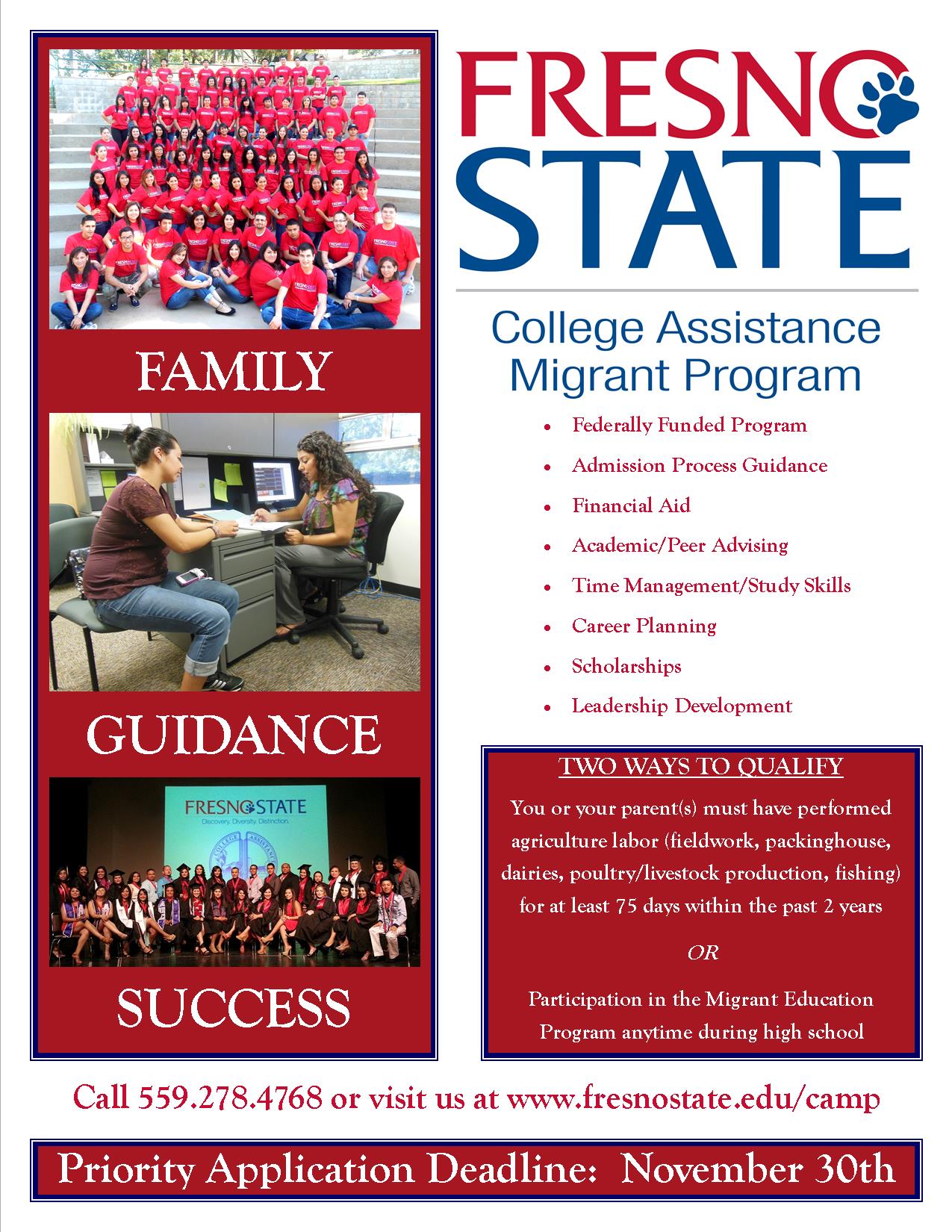 FAMILY

GUIDANCE

FRESNO STATE
Discovery. Diversity. Distinction.

SUCCESS

FRESNO STATE

College Assistance Migrant Program

- Federally Funded Program
- Admission Process Guidance
- Financial Aid
- Academic/Peer Advising
- Time Management/Study Skills
- Career Planning
- Scholarships
- Leadership Development

TWO WAYS TO QUALIFY

You or your parent(s) must have performed agriculture labor (fieldwork, packinghouse, dairies, poultry/livestock production, fishing) for at least 75 days within the past 2 years

OR

Participation in the Migrant Education Program anytime during high school

Call 559.278.4768 or visit us at www.fresnostate.edu/camp

Priority Application Deadline: November 30th